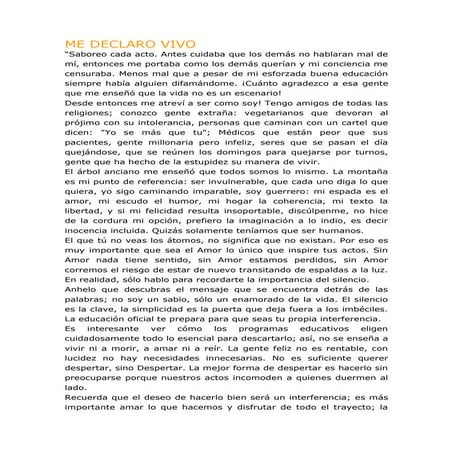 ME DECLARO VIVO
"Saboreo cada acto. Antes cuidaba que los demás no hablaran mal de mí, entonces me portaba como los demás querían y mi conciencia me censuraba. Menos mal que a pesar de mi esforzada buena educación siempre había alguien difamándome. ¡Cuánto agradezco a esa gente que me enseñó que la vida no es un escenario!
Desde entonces me atreví a ser como soy! Tengo amigos de todas las religiones; conozco gente extraña: vegetarianos que devoran al prójimo con su intolerancia, personas que caminan con un cartel que dicen: "Yo se más que tu"; Médicos que están peor que sus pacientes, gente millonaria pero infeliz, seres que se pasan el día quejándose, que se reúnen los domingos para quejarse por turnos, gente que ha hecho de la estupidez su manera de vivir.
El árbol anciano me enseñó que todos somos lo mismo. La montaña es mi punto de referencia: ser invulnerable, que cada uno diga lo que quiera, yo sigo caminando imparable, soy guerrero: mi espada es el amor, mi escudo el humor, mi hogar la coherencia, mi texto la libertad, y si mi felicidad resulta insoportable, discúlpenme, no hice de la cordura mi opción, prefiero la imaginación a lo indio, es decir inocencia incluida. Quizás solamente teníamos que ser humanos.
El que tú no veas los átomos, no significa que no existan. Por eso es muy importante que sea el Amor lo único que inspire tus actos. Sin Amor nada tiene sentido, sin Amor estamos perdidos, sin Amor corremos el riesgo de estar de nuevo transitando de espaldas a la luz. En realidad, sólo hablo para recordarte la importancia del silencio.
Anhelo que descubras el mensaje que se encuentra detrás de las palabras; no soy un sabio, sólo un enamorado de la vida. El silencio es la clave, la simplicidad es la puerta que deja fuera a los imbéciles. La educación oficial te prepara para que seas tu propia interferencia.
Es interesante ver cómo los programas educativos eligen cuidadosamente todo lo esencial para descartarlo; así, no se enseña a vivir ni a morir, a amar ni a reír. La gente feliz no es rentable, con lucidez no hay necesidades innecesarias. No es suficiente querer despertar, sino Despertar. La mejor forma de despertar es hacerlo sin preocuparse porque nuestros actos incomoden a quienes duermen al lado.
Recuerda que el deseo de hacerlo bien será un interferencia; es más importante amar lo que hacemos y disfrutar de todo el trayecto; la